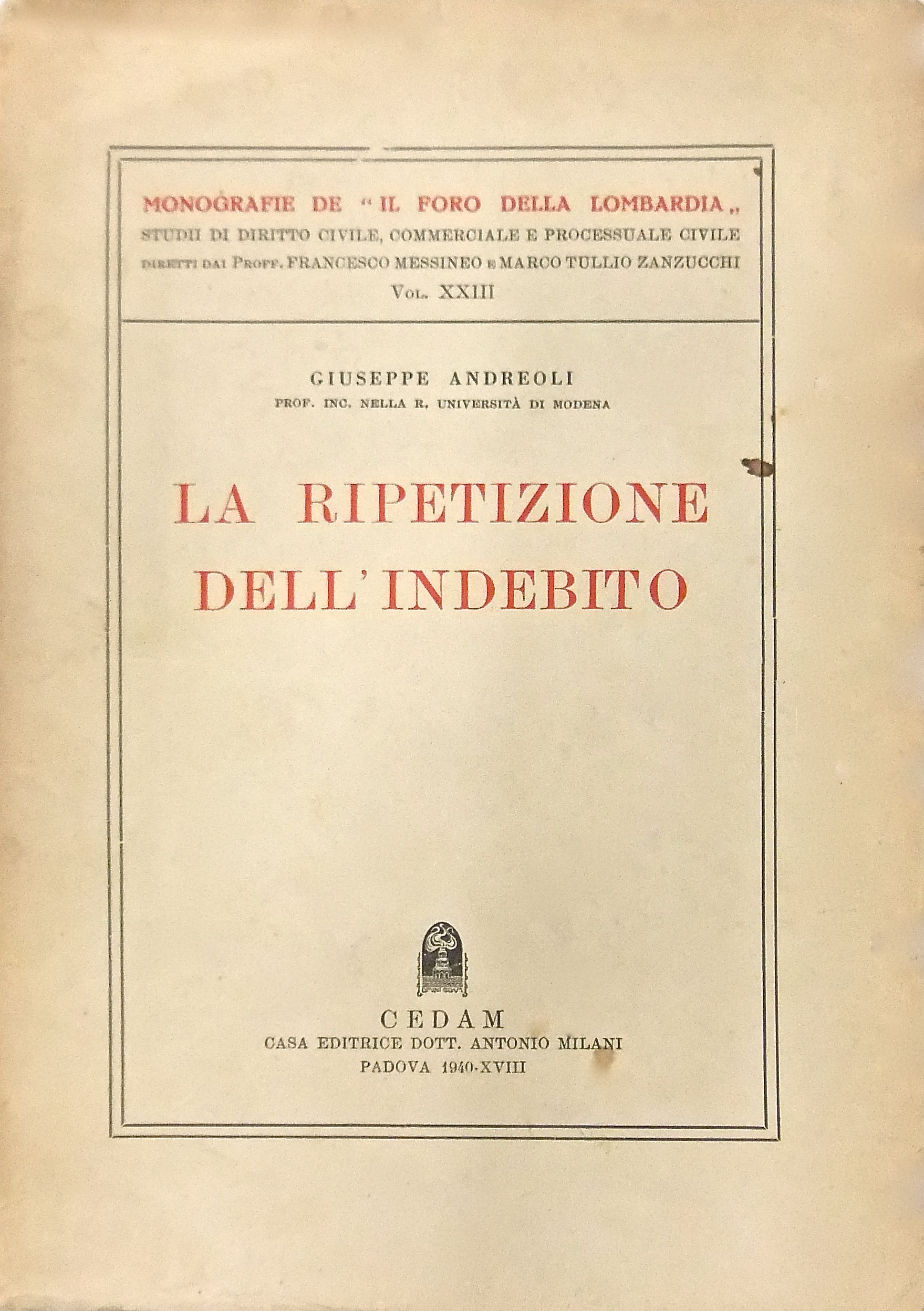 MONOGRAFIE DE "IL FORO DELLA LOMBARDIA„
STUDII DI DIRITTO CIVILE, COMMERCIALE E PROCESSUALE CIVILE
DIRETTI DAI PROFF. FRANCESCO MESSINEO E MARCO TULLIO ZANZUCCHI
VOL. XXIII

GIUSEPPE ANDREOLI
PROF. INC. NELLA R. UNIVERSITÀ DI MODENA

LA RIPETIZIONE DELL'INDEBITO

CEDAM
CASA EDITRICE DOTT. ANTONIO MILANI
PADOVA 1940-XVIII